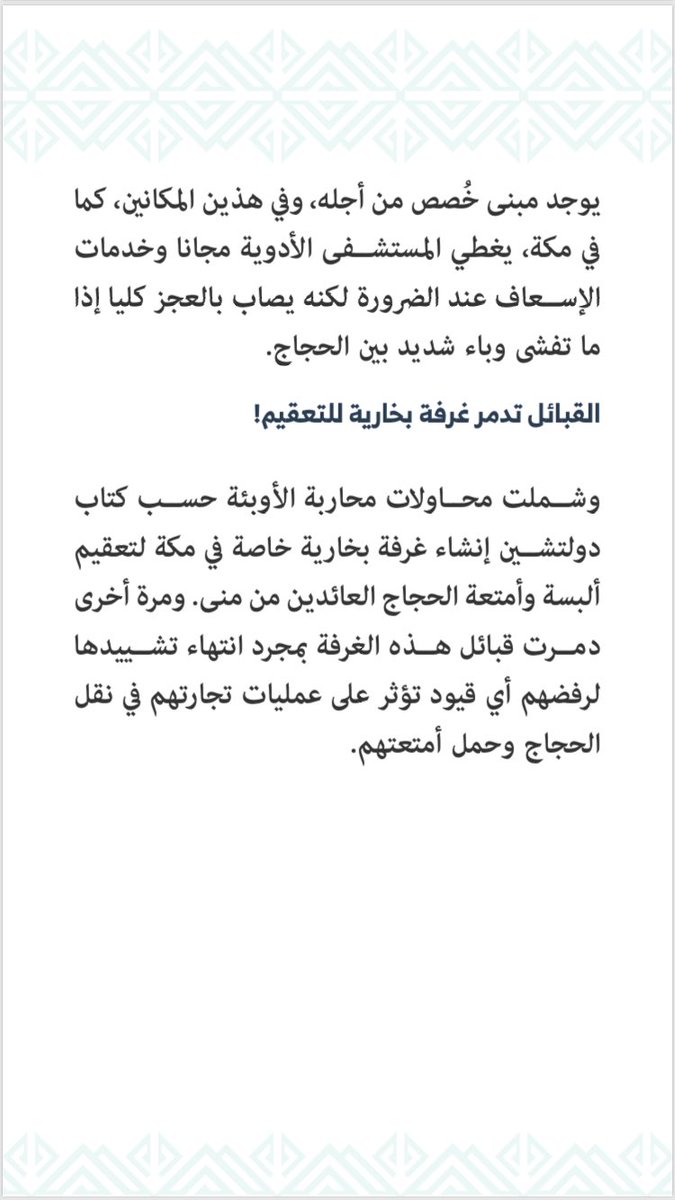 يوجد مبنى خُصص من أجله، وفي هذين المكانين، كما في مكة، يغطي المستشفى الأدوية مجانا وخدمات الإسعاف عند الضرورة لكنه يصاب بالعجز كليا إذا ما تفشى وباء شديد بين الحجاج.

القبائل تدمر غرفة بخارية للتعقيم!

وشملت محاولات محاربة الأوبئة حسب كتاب دولتشين إنشاء غرفة بخارية خاصة في مكة لتعقيم ألبسة وأمتعة الحجاج العائدين من منى. ومرة أخرى دمرت قبائل هذه الغرفة بمجرد انتهاء تشييدها لرفضهم أي قيود تؤثر على عمليات تجارتهم في نقل الحجاج وحمل أمتعتهم.